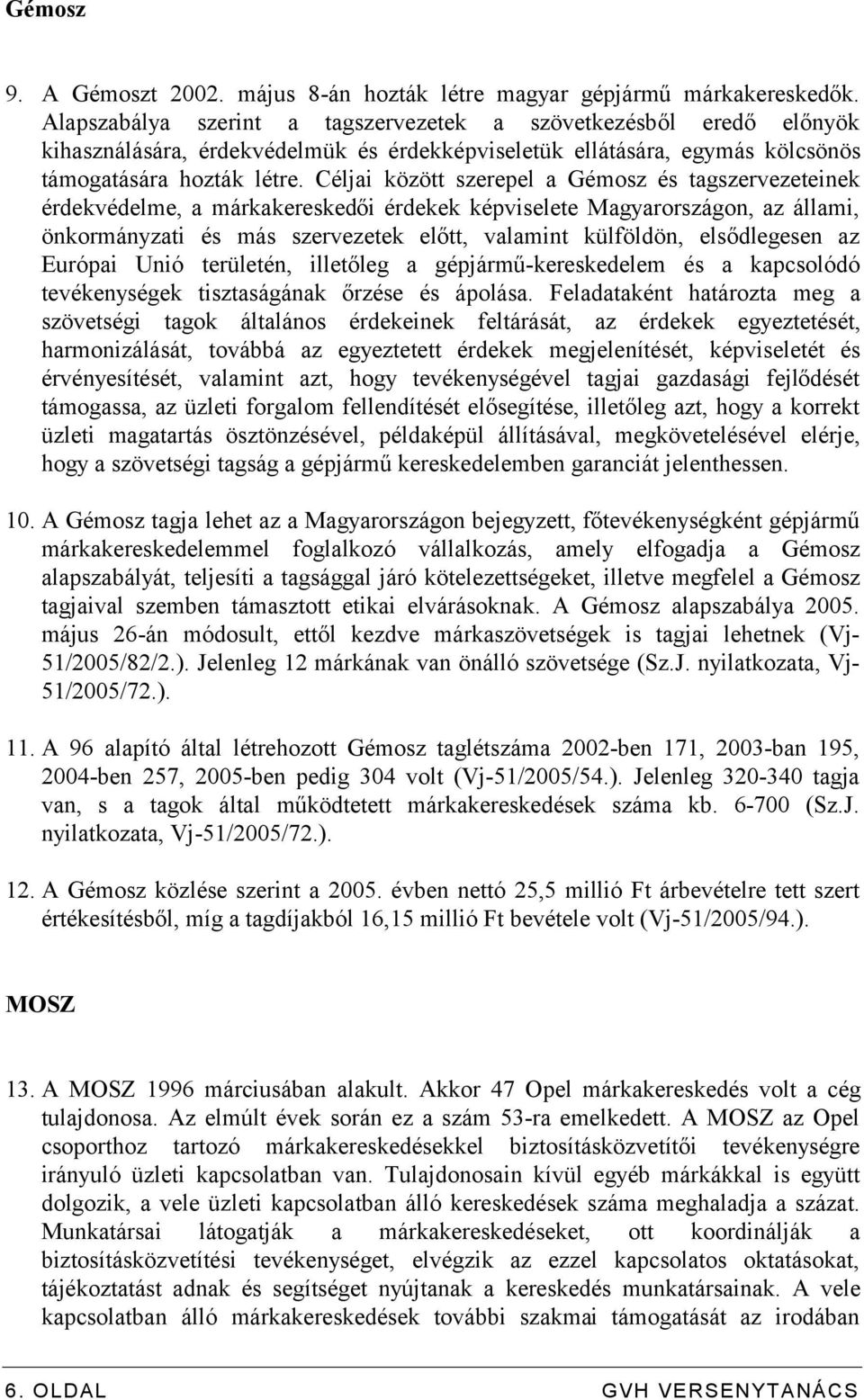 Gémosz

9. A Gémoszt 2002. május 8-án hozták létre magyar gépjármű márkakereskedők. Alapszabálya szerint a tagszervezetek a szövetkezésből eredő előnyök kihasználására, érdekvédelmük és érdekképviseletük ellátására, egymás kölcsönös támogatására hozták létre. Céljai között szerepel a Gémosz és tagszervezeteinek érdekvédelme, a márkakereskedői érdekek képviselete Magyarországon, az állami, önkormányzati és más szervezetek előtt, valamint külföldön, elsődlegesen az Európai Unió területén, illetőleg a gépjármű-kereskedelem és a kapcsolódó tevékenységek tisztaságának őrzése és ápolása. Feladataként határozta meg a szövetségi tagok általános érdekeinek feltárását, az érdekek egyeztetését, harmonizálását, továbbá az egyeztetett érdekek megjelenítését, képviseletét és érvényesítését, valamint azt, hogy tevékenységével tagjai gazdasági fejlődését támogassa, az üzleti forgalom fellendítését elősegítése, illetőleg azt, hogy a korrekt üzleti magatartás ösztönzésével, példaképül állításával, megkövetelésével elérje, hogy a szövetségi tagság a gépjármű kereskedelemben garanciát jelenthessen.

10. A Gémosz tagja lehet az a Magyarországon bejegyzett, főtevékenységként gépjármű márkakereskedelemmel foglalkozó vállalkozás, amely elfogadja a Gémosz alapszabályát, teljesíti a tagsággal járó kötelezettségeket, illetve megfelel a Gémosz tagjaival szemben támasztott etikai elvárásoknak. A Gémosz alapszabálya 2005. május 26-án módosult, ettől kezdve márkaszövetségek is tagjai lehetnek (Vj-51/2005/82/2.). Jelenleg 12 márkának van önálló szövetsége (Sz.J. nyilatkozata, Vj-51/2005/72.).

11. A 96 alapító által létrehozott Gémosz taglétszáma 2002-ben 171, 2003-ban 195, 2004-ben 257, 2005-ben pedig 304 volt (Vj-51/2005/54.). Jelenleg 320-340 tagja van, s a tagok által működtetett márkakereskedések száma kb. 6-700 (Sz.J. nyilatkozata, Vj-51/2005/72.).

12. A Gémosz közlése szerint a 2005. évben nettó 25,5 millió Ft árbevételre tett szert értékesítésből, míg a tagdíjakból 16,15 millió Ft bevétele volt (Vj-51/2005/94.).

MOSZ

13. A MOSZ 1996 márciusában alakult. Akkor 47 Opel márkakereskedés volt a cég tulajdonosa. Az elmúlt évek során ez a szám 53-ra emelkedett. A MOSZ az Opel csoporthoz tartozó márkakereskedésekkel biztosításközvetítői tevékenységre irányuló üzleti kapcsolatban van. Tulajdonosain kívül egyéb márkákkal is együtt dolgozik, a vele üzleti kapcsolatban álló kereskedések száma meghaladja a százat. Munkatársai látogatják a márkakereskedéseket, ott koordinálják a biztosításközvetítési tevékenységet, elvégzik az ezzel kapcsolatos oktatásokat, tájékoztatást adnak és segítséget nyújtanak a kereskedés munkatársainak. A vele kapcsolatban álló márkakereskedések további szakmai támogatását az irodában

6. OLDAL GVH VERSENYTANÁCS